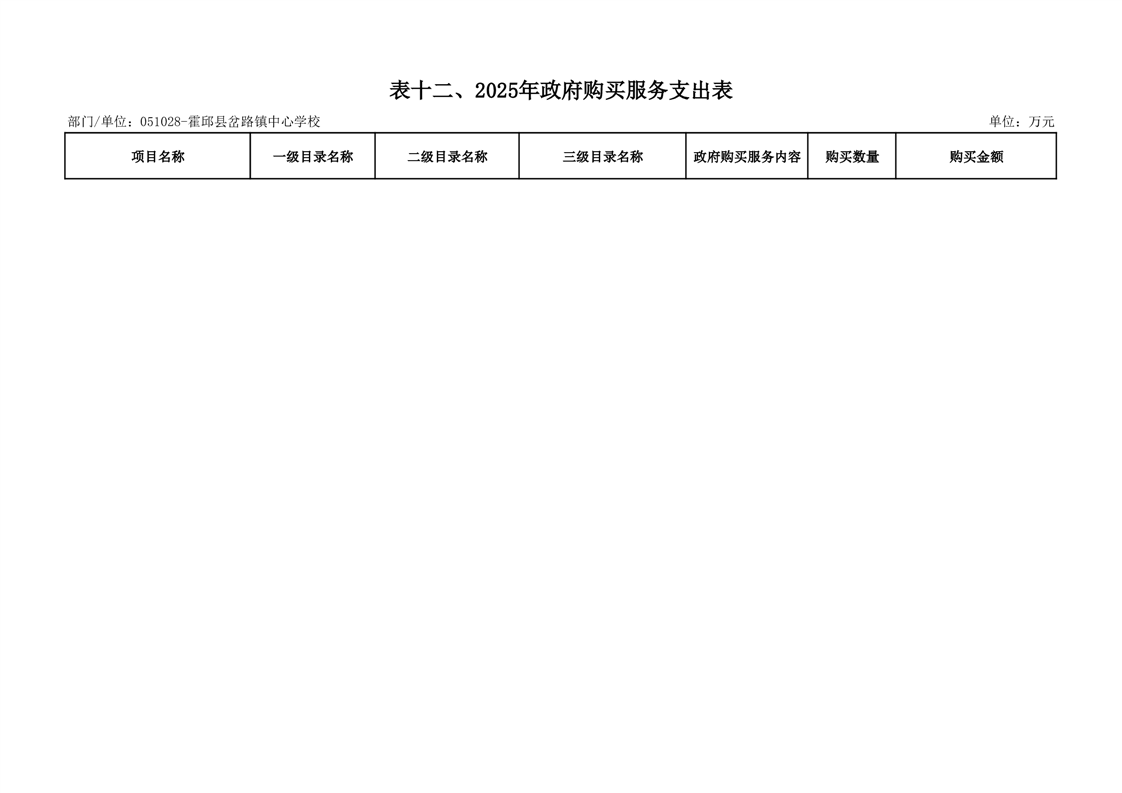 表十二、2025年政府购买服务支出表

部门/单位：051028-霍邱县岔路镇中心学校 单位：万元

| 项目名称 | 一级目录名称 | 二级目录名称 | 三级目录名称 | 政府购买服务内容 | 购买数量 | 购买金额 |
|---|---|---|---|---|---|---|